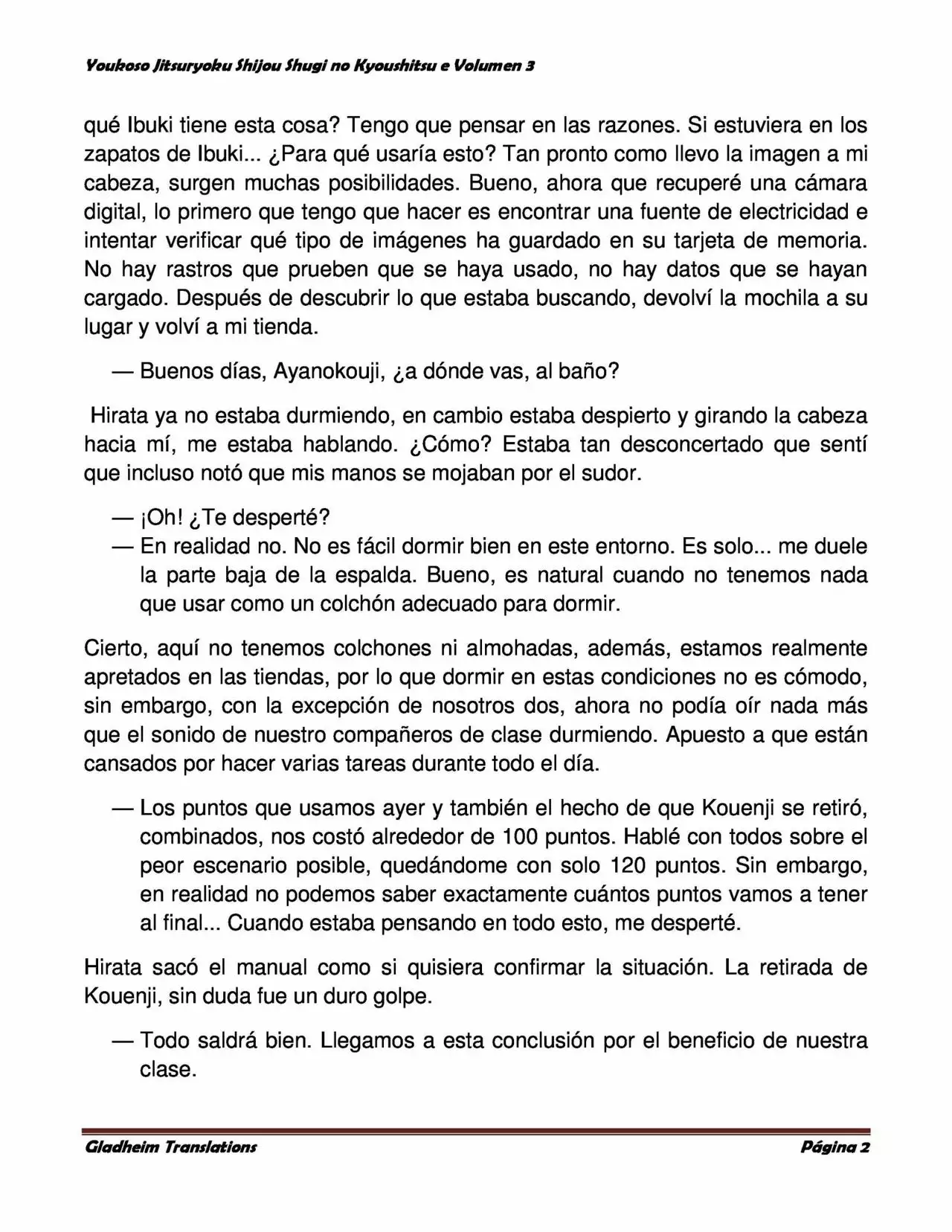 Youkoso Jitsuryoku Shijou Shugi no Kyoushitsu e Volumen 3

qué Ibuki tiene esta cosa? Tengo que pensar en las razones. Si estuviera en los zapatos de Ibuki... ¿Para qué usaría esto? Tan pronto como llevo la imagen a mi cabeza, surgen muchas posibilidades. Bueno, ahora que recuperé una cámara digital, lo primero que tengo que hacer es encontrar una fuente de electricidad e intentar verificar qué tipo de imágenes ha guardado en su tarjeta de memoria. No hay rastros que prueben que se haya usado, no hay datos que se hayan cargado. Después de descubrir lo que estaba buscando, devolví la mochila a su lugar y volví a mi tienda.

— Buenos días, Ayanokouji, ¿a dónde vas, al baño?

Hirata ya no estaba durmiendo, en cambio estaba despierto y girando la cabeza hacia mí, me estaba hablando. ¿Cómo? Estaba tan desconcertado que sentí que incluso notó que mis manos se mojaban por el sudor.

— ¡Oh! ¿Te desperté?
— En realidad no. No es fácil dormir bien en este entorno. Es solo... me duele la parte baja de la espalda. Bueno, es natural cuando no tenemos nada que usar como un colchón adecuado para dormir.

Cierto, aquí no tenemos colchones ni almohadas, además, estamos realmente apretados en las tiendas, por lo que dormir en estas condiciones no es cómodo, sin embargo, con la excepción de nosotros dos, ahora no podía oír nada más que el sonido de nuestro compañeros de clase durmiendo. Apuesto a que están cansados por hacer varias tareas durante todo el día.

— Los puntos que usamos ayer y también el hecho de que Kouenji se retiró, combinados, nos costó alrededor de 100 puntos. Hablé con todos sobre el peor escenario posible, quedándome con solo 120 puntos. Sin embargo, en realidad no podemos saber exactamente cuántos puntos vamos a tener al final... Cuando estaba pensando en todo esto, me desperté.

Hirata sacó el manual como si quisiera confirmar la situación. La retirada de Kouenji, sin duda fue un duro golpe.

— Todo saldrá bien. Llegamos a esta conclusión por el beneficio de nuestra clase.

Gladheim Translations
Página 2